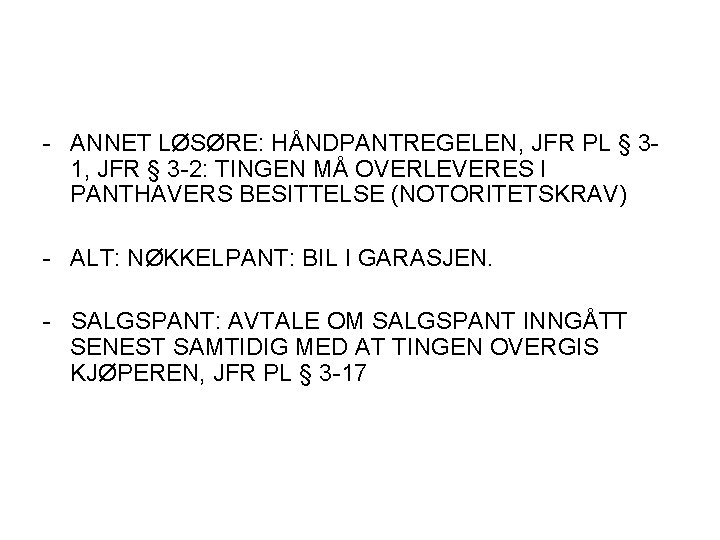 - ANNET LØSØRE: HÅNDPANTREGELEN, JFR PL § 3-1, JFR § 3-2: TINGEN MÅ OVERLEVERES I PANTHAVERS BESITTELSE (NOTORITETSKRAV)

- ALT: NØKKELPANT: BIL I GARASJEN.

- SALGSPANT: AVTALE OM SALGSPANT INNGÅTT SENEST SAMTIDIG MED AT TINGEN OVERGIS KJØPEREN, JFR PL § 3-17